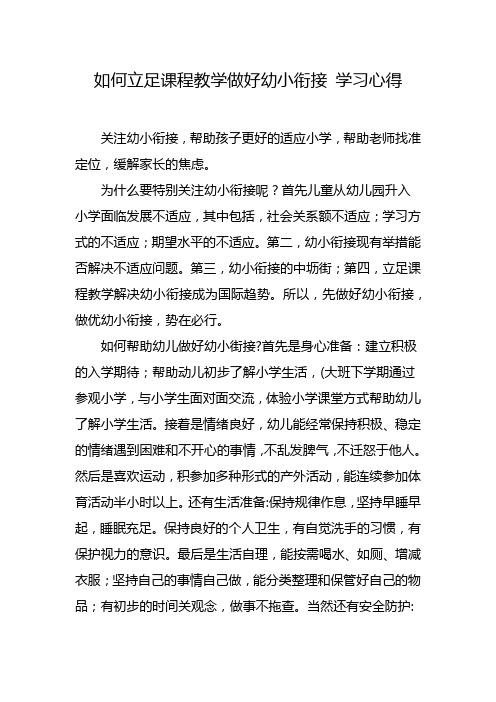 如何立足课程教学做好幼小衔接 学习心得

关注幼小衔接，帮助孩子更好的适应小学，帮助老师找准定位，缓解家长的焦虑。

为什么要特别关注幼小衔接呢？首先儿童从幼儿园升入小学面临发展不适应，其中包括，社会关系额不适应；学习方式的不适应；期望水平的不适应。第二，幼小衔接现有举措能否解决不适应问题。第三，幼小衔接的中坜街；第四，立足课程教学解决幼小衔接成为国际趋势。所以，先做好幼小衔接，做优幼小衔接，势在必行。

如何帮助幼儿做好幼小衔接?首先是身心准备：建立积极的入学期待；帮助动儿初步了解小学生活，(大班下学期通过参观小学，与小学生面对面交流，体验小学课堂方式帮助幼儿了解小学生活。接着是情绪良好，幼儿能经常保持积极、稳定的情绪遇到困难和不开心的事情，不乱发脾气，不迁怒于他人。然后是喜欢运动，积参加多种形式的产外活动，能连续参加体育活动半小时以上。还有生活准备:保持规律作息，坚持早睡早起，睡眠充足。保持良好的个人卫生，有自觉洗手的习惯，有保护视力的意识。最后是生活自理，能按需喝水、如厕、增减衣服；坚持自己的事情自己做，能分类整理和保管好自己的物品；有初步的时间关观念，做事不拖查。当然还有安全防护: